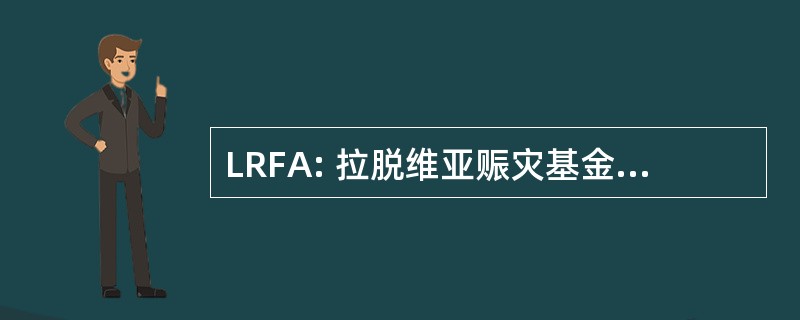 LRFA: 拉脱维亚赈灾基金...